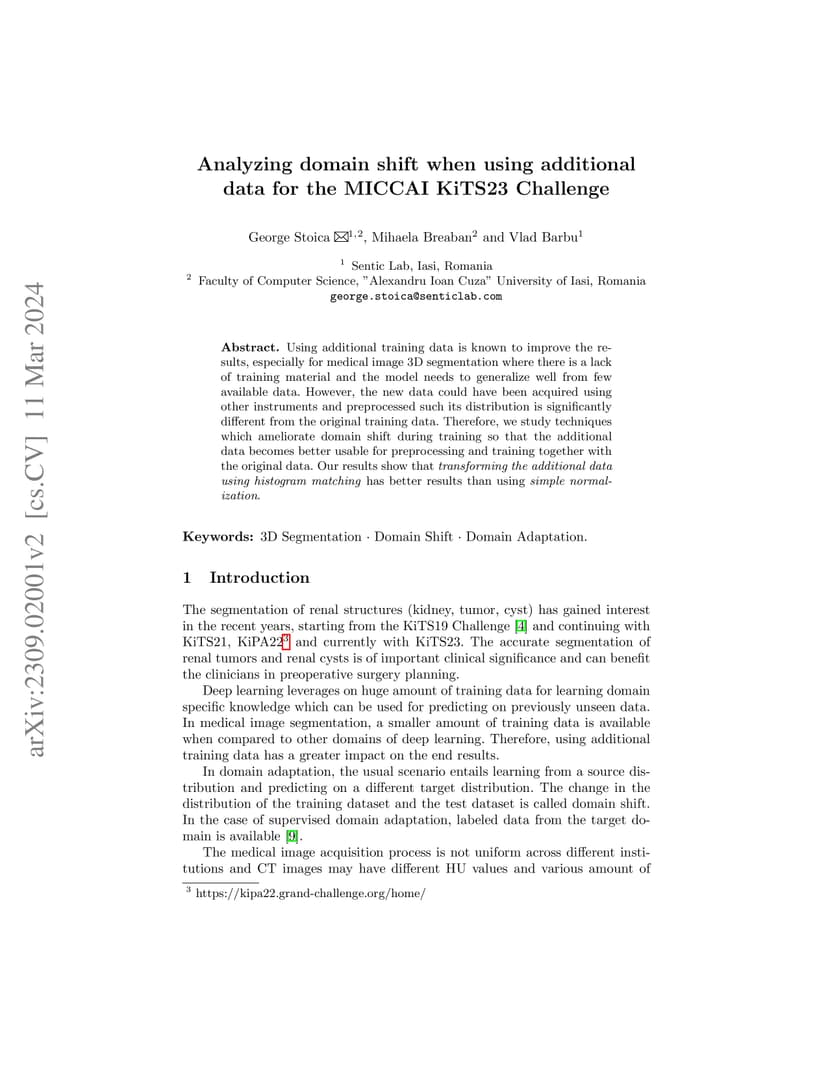 arXiv:2309.02001v2 [cs.CV] 11 Mar 2024

Analyzing domain shift when using additional data for the MICCAI KiTS23 Challenge

George Stoica ✉$^{1,2}$, Mihaela Breaban$^{2}$ and Vlad Barbu$^{1}$

$^{1}$ Sentic Lab, Iasi, Romania
$^{2}$ Faculty of Computer Science, "Alexandru Ioan Cuza" University of Iasi, Romania
george.stoica@senticlab.com

Abstract. Using additional training data is known to improve the results, especially for medical image 3D segmentation where there is a lack of training material and the model needs to generalize well from few available data. However, the new data could have been acquired using other instruments and preprocessed such its distribution is significantly different from the original training data. Therefore, we study techniques which ameliorate domain shift during training so that the additional data becomes better usable for preprocessing and training together with the original data. Our results show that transforming the additional data using histogram matching has better results than using simple normalization.

Keywords: 3D Segmentation · Domain Shift · Domain Adaptation.

1 Introduction

The segmentation of renal structures (kidney, tumor, cyst) has gained interest in the recent years, starting from the KiTS19 Challenge [4] and continuing with KiTS21, KiPA22$^{3}$ and currently with KiTS23. The accurate segmentation of renal tumors and renal cysts is of important clinical significance and can benefit the clinicians in preoperative surgery planning.

Deep learning leverages on huge amount of training data for learning domain specific knowledge which can be used for predicting on previously unseen data. In medical image segmentation, a smaller amount of training data is available when compared to other domains of deep learning. Therefore, using additional training data has a greater impact on the end results.

In domain adaptation, the usual scenario entails learning from a source distribution and predicting on a different target distribution. The change in the distribution of the training dataset and the test dataset is called domain shift. In the case of supervised domain adaptation, labeled data from the target domain is available [9].

The medical image acquisition process is not uniform across different institutions and CT images may have different HU values and various amount of

$^{3}$ https://kipa22.grand-challenge.org/home/